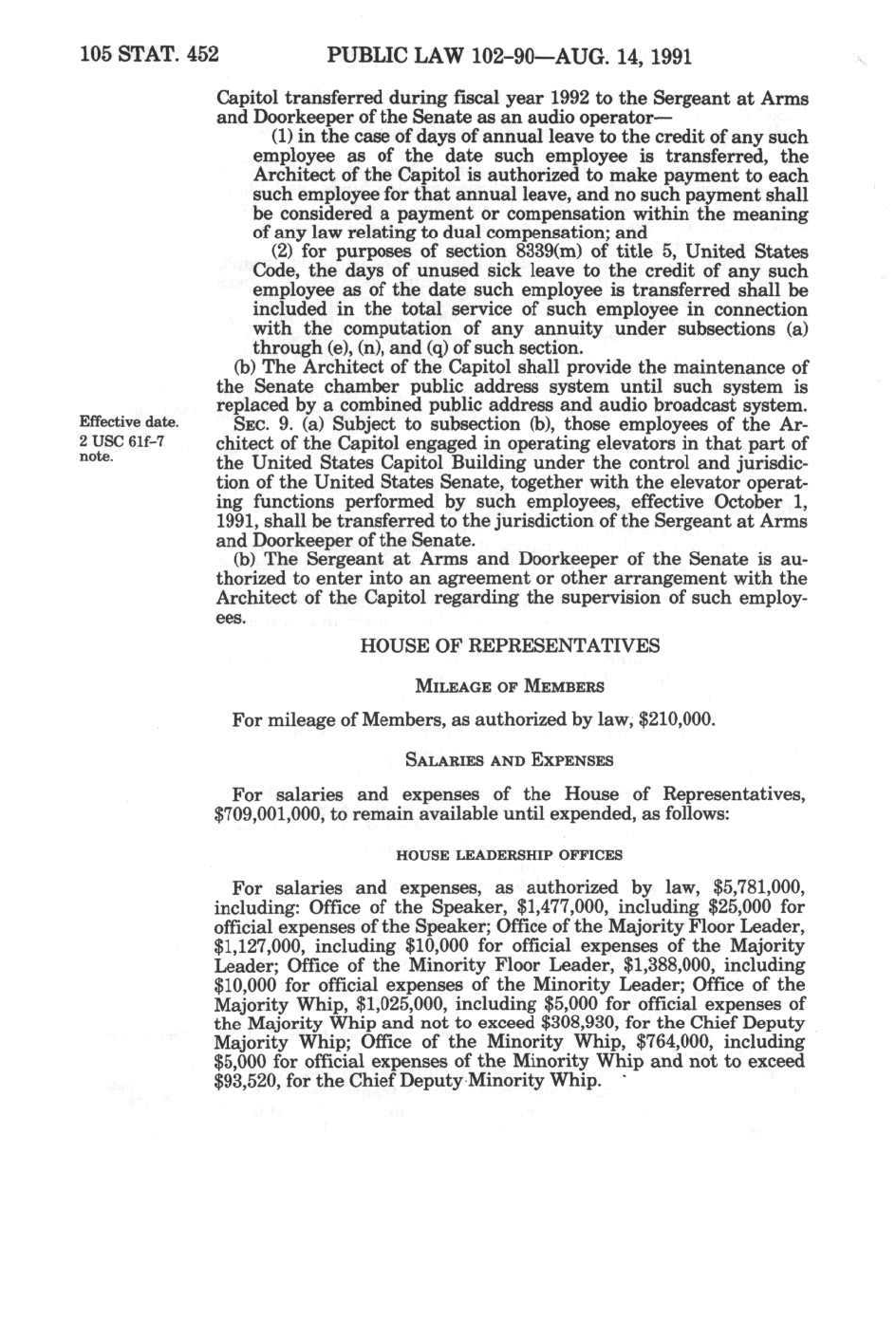 105 STAT. 452 PUBLIC LAW 102-90—AUG. 14, 1991

Capitol transferred during fiscal year 1992 to the Sergeant at Arms and Doorkeeper of the Senate as an audio operator—

(1) in the case of days of annual leave to the credit of any such employee as of the date such employee is transferred, the Architect of the Capitol is authorized to make payment to each such employee for that annual leave, and no such payment shall be considered a payment or compensation within the meaning of any law relating to dual compensation; and

(2) for purposes of section 8339(m) of title 5, United States Code, the days of unused sick leave to the credit of any such employee as of the date such employee is transferred shall be included in the total service of such employee in connection with the computation of any annuity under subsections (a) through (e), (n), and (q) of such section.

(b) The Architect of the Capitol shall provide the maintenance of the Senate chamber public address system until such system is replaced by a combined public address and audio broadcast system.

Effective date. 2 USC 61f-7 note.

SEC. 9. (a) Subject to subsection (b), those employees of the Architect of the Capitol engaged in operating elevators in that part of the United States Capitol Building under the control and jurisdiction of the United States Senate, together with the elevator operating functions performed by such employees, effective October 1, 1991, shall be transferred to the jurisdiction of the Sergeant at Arms and Doorkeeper of the Senate.

(b) The Sergeant at Arms and Doorkeeper of the Senate is authorized to enter into an agreement or other arrangement with the Architect of the Capitol regarding the supervision of such employees.

HOUSE OF REPRESENTATIVES

MILEAGE OF MEMBERS

For mileage of Members, as authorized by law, $210,000.

SALARIES AND EXPENSES

For salaries and expenses of the House of Representatives, $709,001,000, to remain available until expended, as follows:

HOUSE LEADERSHIP OFFICES

For salaries and expenses, as authorized by law, $5,781,000, including: Office of the Speaker, $1,477,000, including $25,000 for official expenses of the Speaker; Office of the Majority Floor Leader, $1,127,000, including $10,000 for official expenses of the Majority Leader; Office of the Minority Floor Leader, $1,388,000, including $10,000 for official expenses of the Minority Leader; Office of the Majority Whip, $1,025,000, including $5,000 for official expenses of the Majority Whip and not to exceed $308,930, for the Chief Deputy Majority Whip; Office of the Minority Whip, $764,000, including $5,000 for official expenses of the Minority Whip and not to exceed $93,520, for the Chief Deputy Minority Whip.